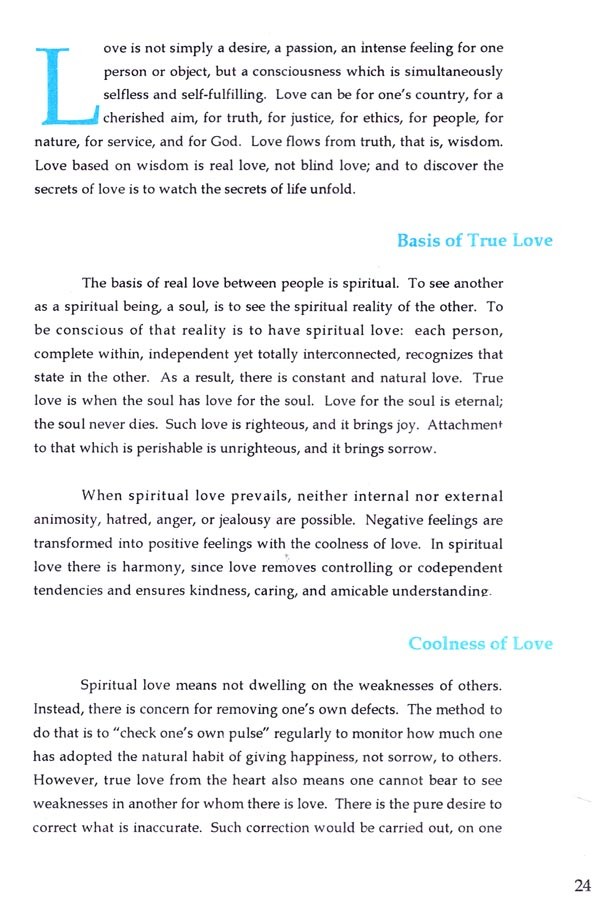 Love is not simply a desire, a passion, an intense feeling for one person or object, but a consciousness which is simultaneously selfless and self-fulfilling. Love can be for one's country, for a cherished aim, for truth, for justice, for ethics, for people, for nature, for service, and for God. Love flows from truth, that is, wisdom. Love based on wisdom is real love, not blind love; and to discover the secrets of love is to watch the secrets of life unfold.

Basis of True Love

The basis of real love between people is spiritual. To see another as a spiritual being, a soul, is to see the spiritual reality of the other. To be conscious of that reality is to have spiritual love: each person, complete within, independent yet totally interconnected, recognizes that state in the other. As a result, there is constant and natural love. True love is when the soul has love for the soul. Love for the soul is eternal; the soul never dies. Such love is righteous, and it brings joy. Attachment to that which is perishable is unrighteous, and it brings sorrow.

When spiritual love prevails, neither internal nor external animosity, hatred, anger, or jealousy are possible. Negative feelings are transformed into positive feelings with the coolness of love. In spiritual love there is harmony, since love removes controlling or codependent tendencies and ensures kindness, caring, and amicable understanding.

Coolness of Love

Spiritual love means not dwelling on the weaknesses of others. Instead, there is concern for removing one's own defects. The method to do that is to "check one's own pulse" regularly to monitor how much one has adopted the natural habit of giving happiness, not sorrow, to others. However, true love from the heart also means one cannot bear to see weaknesses in another for whom there is love. There is the pure desire to correct what is inaccurate. Such correction would be carried out, on one

24